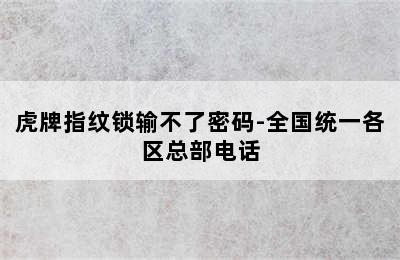 虎牌指纹锁输不了密码-全国统一各区总部电话